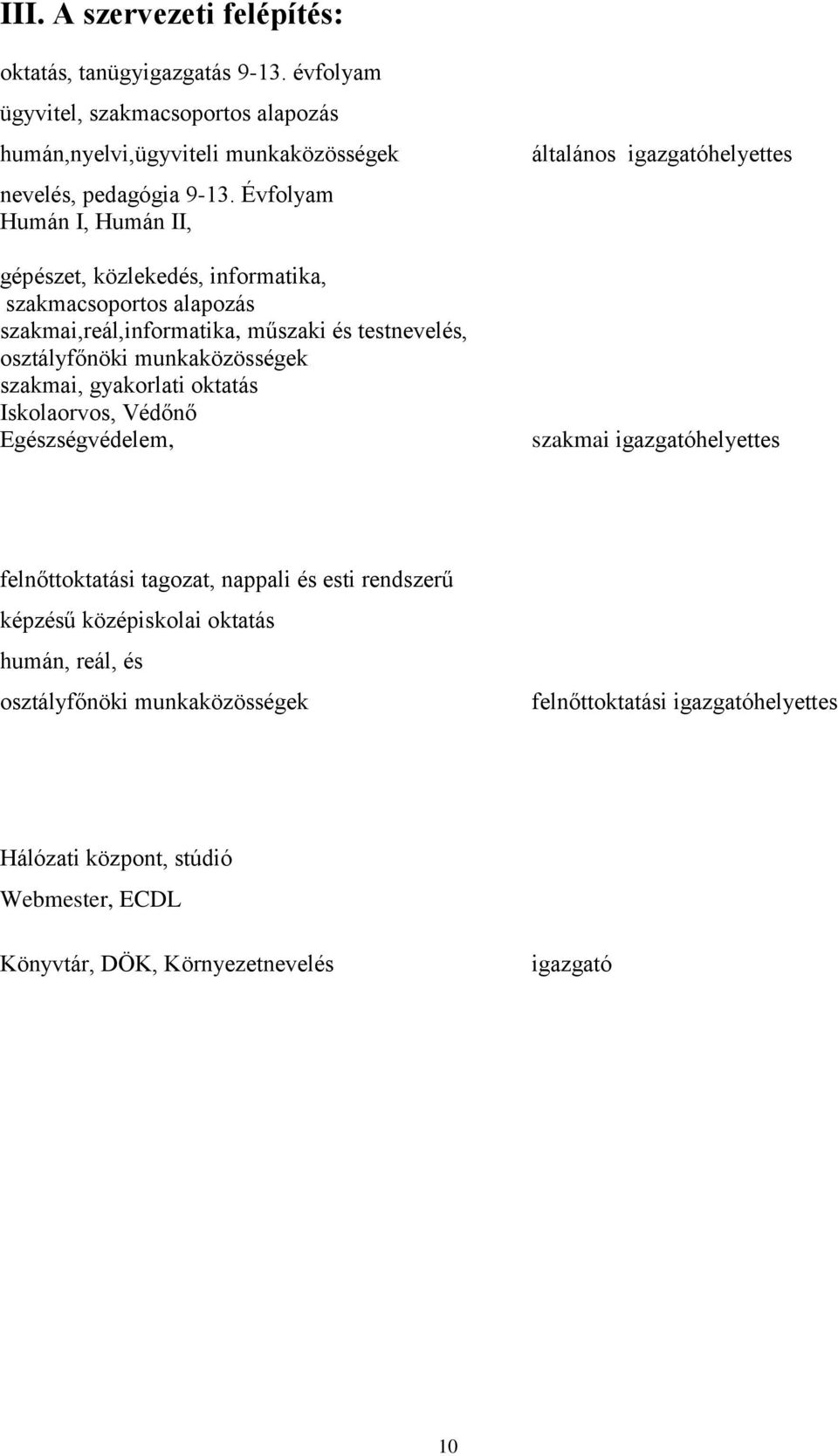 III. A szervezeti felépítés:

oktatás, tanügyigazgatás 9-13. évfolyam
ügyvitel, szakmacsoportos alapozás
humán,nyelvi,ügyviteli munkaközösségek

általános igazgatóhelyettes

nevelés, pedagógia 9-13. Évfolyam
Humán I, Humán II,

gépészet, közlekedés, informatika,
szakmacsoportos alapozás
szakmai,reál,informatika, műszaki és testnevelés,
osztályfőnöki munkaközösségek
szakmai, gyakorlati oktatás
Iskolaorvos, Védőnő
Egészségvédelem,

szakmai igazgatóhelyettes

felnőttoktatási tagozat, nappali és esti rendszerű
képzésű középiskolai oktatás
humán, reál, és
osztályfőnöki munkaközösségek

felnőttoktatási igazgatóhelyettes

Hálózati központ, stúdió
Webmester, ECDL

Könyvtár, DÖK, Környezetnevelés

igazgató

10